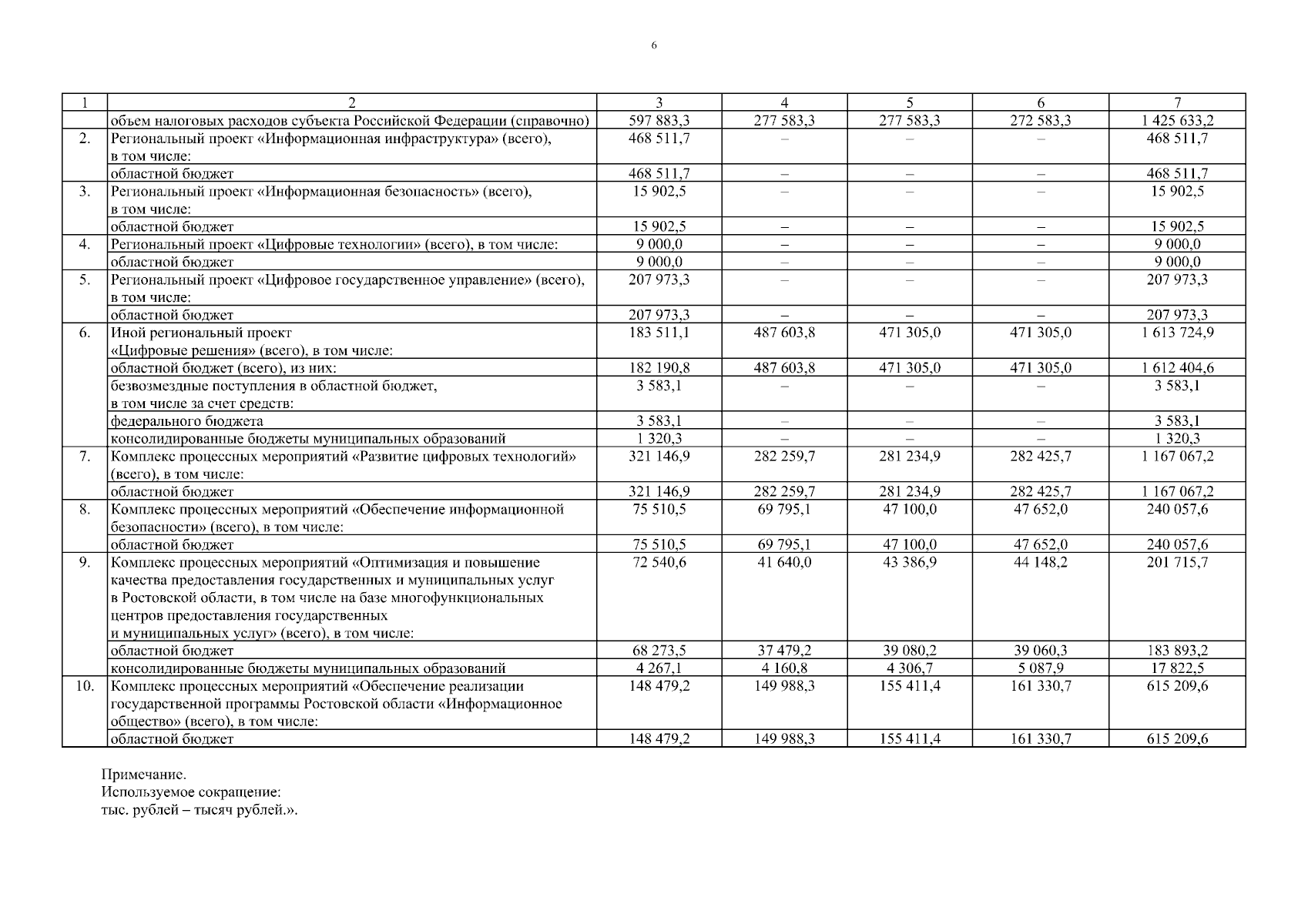 6

| 1 | 2 | 3 | 4 | 5 | 6 | 7 |
|---|---|---|---|---|---|---|
| | объем налоговых расходов субъекта Российской Федерации (справочно) | 597 883,3 | 277 583,3 | 277 583,3 | 272 583,3 | 1 425 633,2 |
| 2. | Региональный проект «Информационная инфраструктура» (всего), в том числе: | 468 511,7 | – | – | – | 468 511,7 |
| | областной бюджет | 468 511,7 | – | – | – | 468 511,7 |
| 3. | Региональный проект «Информационная безопасность» (всего), в том числе: | 15 902,5 | – | – | – | 15 902,5 |
| | областной бюджет | 15 902,5 | – | – | – | 15 902,5 |
| 4. | Региональный проект «Цифровые технологии» (всего), в том числе: | 9 000,0 | – | – | – | 9 000,0 |
| | областной бюджет | 9 000,0 | – | – | – | 9 000,0 |
| 5. | Региональный проект «Цифровое государственное управление» (всего), в том числе: | 207 973,3 | – | – | – | 207 973,3 |
| | областной бюджет | 207 973,3 | – | – | – | 207 973,3 |
| 6. | Иной региональный проект «Цифровые решения» (всего), в том числе: | 183 511,1 | 487 603,8 | 471 305,0 | 471 305,0 | 1 613 724,9 |
| | областной бюджет (всего), из них: | 182 190,8 | 487 603,8 | 471 305,0 | 471 305,0 | 1 612 404,6 |
| | безвозмездные поступления в областной бюджет, в том числе за счет средств: | 3 583,1 | – | – | – | 3 583,1 |
| | федерального бюджета | 3 583,1 | – | – | – | 3 583,1 |
| | консолидированные бюджеты муниципальных образований | 1 320,3 | – | – | – | 1 320,3 |
| 7. | Комплекс процессных мероприятий «Развитие цифровых технологий» (всего), в том числе: | 321 146,9 | 282 259,7 | 281 234,9 | 282 425,7 | 1 167 067,2 |
| | областной бюджет | 321 146,9 | 282 259,7 | 281 234,9 | 282 425,7 | 1 167 067,2 |
| 8. | Комплекс процессных мероприятий «Обеспечение информационной безопасности» (всего), в том числе: | 75 510,5 | 69 795,1 | 47 100,0 | 47 652,0 | 240 057,6 |
| | областной бюджет | 75 510,5 | 69 795,1 | 47 100,0 | 47 652,0 | 240 057,6 |
| 9. | Комплекс процессных мероприятий «Оптимизация и повышение качества предоставления государственных и муниципальных услуг в Ростовской области, в том числе на базе многофункциональных центров предоставления государственных и муниципальных услуг» (всего), в том числе: | 72 540,6 | 41 640,0 | 43 386,9 | 44 148,2 | 201 715,7 |
| | областной бюджет | 68 273,5 | 37 479,2 | 39 080,2 | 39 060,3 | 183 893,2 |
| | консолидированные бюджеты муниципальных образований | 4 267,1 | 4 160,8 | 4 306,7 | 5 087,9 | 17 822,5 |
| 10. | Комплекс процессных мероприятий «Обеспечение реализации государственной программы Ростовской области «Информационное общество» (всего), в том числе: | 148 479,2 | 149 988,3 | 155 411,4 | 161 330,7 | 615 209,6 |
| | областной бюджет | 148 479,2 | 149 988,3 | 155 411,4 | 161 330,7 | 615 209,6 |

Примечание.
Используемое сокращение:
тыс. рублей – тысяч рублей.».